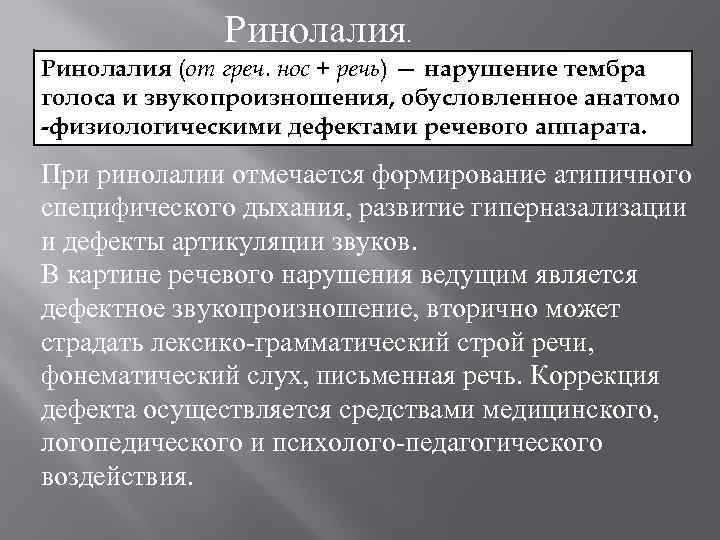 Ринолалия.

Ринолалия (от греч. нос + речь) — нарушение тембра голоса и звукопроизношения, обусловленное анатомо -физиологическими дефектами речевого аппарата.

При ринолалии отмечается формирование атипичного специфического дыхания, развитие гиперназализации и дефекты артикуляции звуков.
В картине речевого нарушения ведущим является дефектное звукопроизношение, вторично может страдать лексико-грамматический строй речи, фонематический слух, письменная речь. Коррекция дефекта осуществляется средствами медицинского, логопедического и психолого-педагогического воздействия.